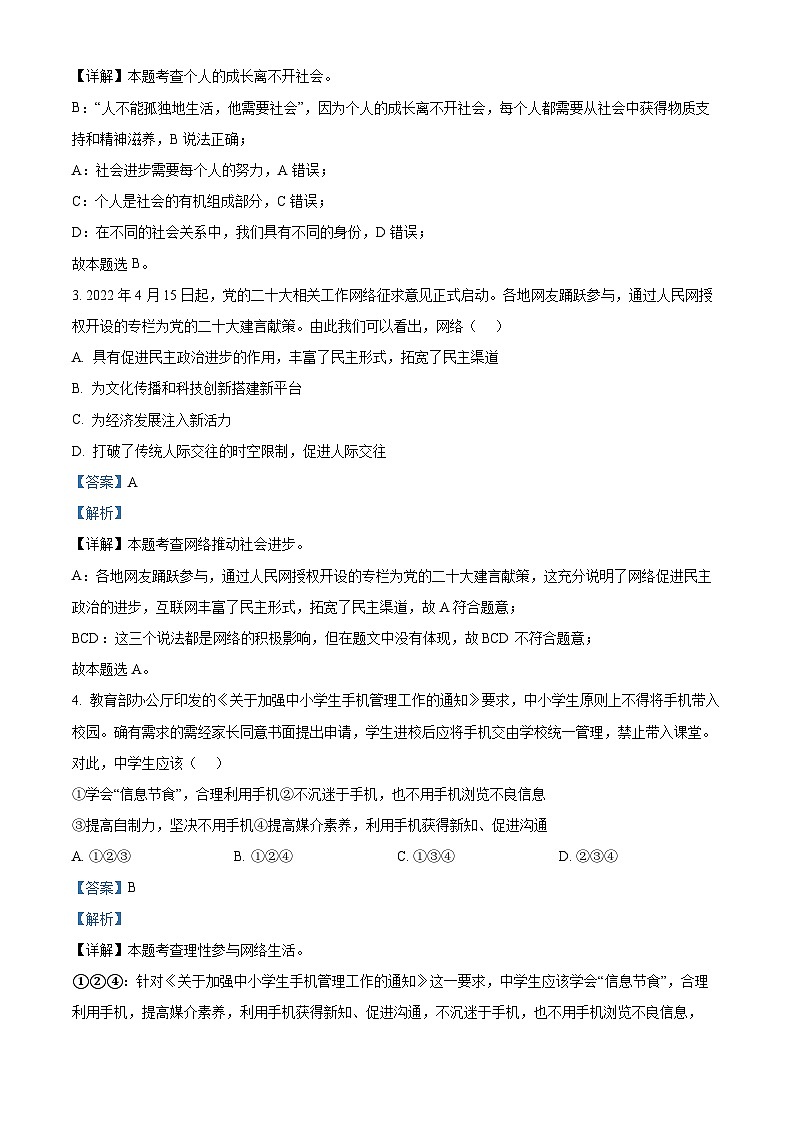 【详解】本题考查个人的成长离不开社会。

B："人不能孤独地生活，他需要社会"，因为个人的成长离不开社会，每个人都需要从社会中获得物质支持和精神滋养，B 说法正确；

A：社会进步需要每个人的努力，A 错误；

C：个人是社会的有机组成部分，C 错误；

D：在不同的社会关系中，我们具有不同的身份，D 错误；

故本题选 B。

3. 2022 年 4 月 15 日起，党的二十大相关工作网络征求意见正式启动。各地网友踊跃参与，通过人民网授权开设的专栏为党的二十大建言献策。由此我们可以看出，网络（　）

A. 具有促进民主政治进步的作用，丰富了民主形式，拓宽了民主渠道

B. 为文化传播和科技创新搭建新平台

C. 为经济发展注入新活力

D. 打破了传统人际交往的时空限制，促进人际交往

【答案】A

【解析】

【详解】本题考查网络推动社会进步。

A：各地网友踊跃参与，通过人民网授权开设的专栏为党的二十大建言献策，这充分说明了网络促进民主政治的进步，互联网丰富了民主形式，拓宽了民主渠道，故 A 符合题意；

BCD：这三个说法都是网络的积极影响，但在题文中没有体现，故 BCD 不符合题意；

故本题选 A。

4. 教育部办公厅印发的《关于加强中小学生手机管理工作的通知》要求，中小学生原则上不得将手机带入校园。确有需求的需经家长同意书面提出申请，学生进校后应将手机交由学校统一管理，禁止带入课堂。对此，中学生应该（　）

①学会"信息节食"，合理利用手机②不沉迷于手机，也不用手机浏览不良信息

③提高自制力，坚决不用手机④提高媒介素养，利用手机获得新知、促进沟通

A. ①②③　　B. ①②④　　C. ①③④　　D. ②③④

【答案】B

【解析】

【详解】本题考查理性参与网络生活。

①②④：针对《关于加强中小学生手机管理工作的通知》这一要求，中学生应该学会"信息节食"，合理利用手机，提高媒介素养，利用手机获得新知、促进沟通，不沉迷于手机，也不用手机浏览不良信息，